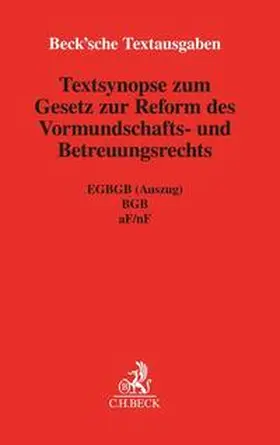 Beck'sche Textausgaben

Textsynopse zum Gesetz zur Reform des Vormundschafts- und Betreuungsrechts

EGBGB (Auszug)
BGB
aF/nF

C.H.BECK